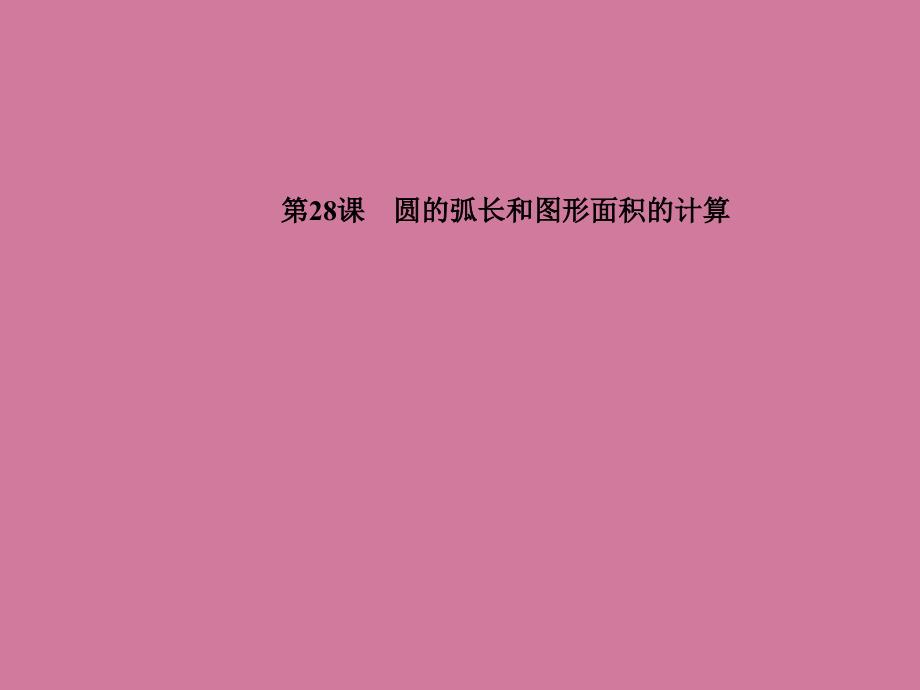 第28课　圆的弧长和图形面积的计算